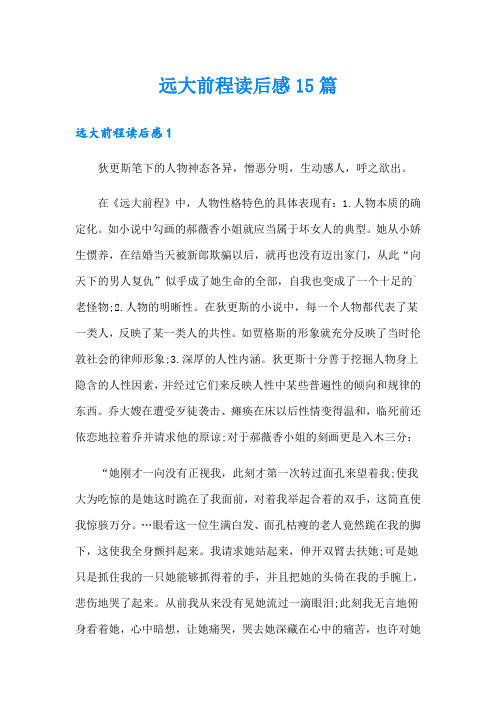 远大前程读后感15篇

远大前程读后感1

狄更斯笔下的人物神态各异，憎恶分明，生动感人，呼之欲出。

在《远大前程》中，人物性格特色的具体表现有：1.人物本质的确定化。如小说中勾画的郝薇香小姐就应当属于坏女人的典型。她从小娇生惯养，在结婚当天被新郎欺骗以后，就再也没有迈出家门，从此“向天下的男人复仇”似乎成了她生命的全部，自我也变成了一个十足的`老怪物;2.人物的明晰性。在狄更斯的小说中，每一个人物都代表了某一类人，反映了某一类人的共性。如贾格斯的形象就充分反映了当时伦敦社会的律师形象;3.深厚的人性内涵。狄更斯十分善于挖掘人物身上隐含的人性因素，并经过它们来反映人性中某些普遍性的倾向和规律的东西。乔大嫂在遭受歹徒袭击、瘫痪在床以后性情变得温和，临死前还依恋地拉着乔并请求他的原谅;对于郝薇香小姐的刻画更是入木三分：

“她刚才一向没有正视我，此刻才第一次转过面孔来望着我;使我大为吃惊的是她这时跪在了我面前，对着我举起合着的双手，这简直使我惊骇万分。…眼看这一位生满白发、面孔枯瘦的老人竟然跪在我的脚下，这使我全身颤抖起来。我请求她站起来，伸开双臂去扶她;可是她只是抓住我的一只她能够抓得着的手，并且把她的头倚在我的手腕上，悲伤地哭了起来。从前我从来没有见她流过一滴眼泪;此刻我无言地俯身看着她，心中暗想，让她痛哭，哭去她深藏在心中的痛苦，也许对她